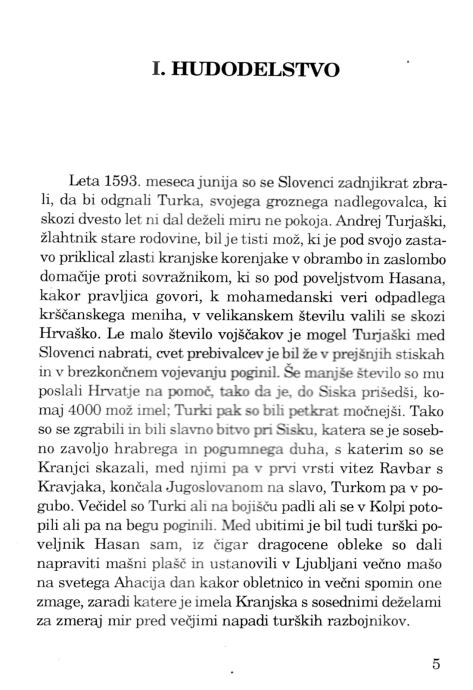 I. HUDODELSTVO

Leta 1593. meseca junija so se Slovenci zadnjikrat zbrali, da bi odgnali Turka, svojega groznega nadlegovalca, ki skozi dvesto let ni dal deželi miru ne pokoja. Andrej Turjaški, žlahtnik stare rodovine, bil je tisti mož, ki je pod svojo zastavo priklical zlasti kranjske korenjake v obrambo in zaslombo domačije proti sovražnikom, ki so pod poveljstvom Hasana, kakor pravljica govori, k mohamedanski veri odpadlega krščanskega meniha, v velikanskem številu valili se skozi Hrvaško. Le malo število vojščakov je mogel Turjaški med Slovenci nabrati, cvet prebivalcev je bil že v prejšnjih stiskah in v brezkončnem vojevanju poginil. Še manjše število so mu poslali Hrvatje na pomoč, tako da je, do Siska prišedši, komaj 4000 mož imel; Turki pak so bili petkrat močnejši. Tako so se zgrabili in bili slavno bitvo pri Sisku, katera se je sosebno zavoljo hrabrega in pogumnega duha, s katerim so se Kranjci skazali, med njimi pa v prvi vrsti vitez Ravbar s Kravjaka, končala Jugoslovanom na slavo, Turkom pa v pogubo. Večidel so Turki ali na bojišču padli ali se v Kolpi potopili ali pa na begu poginili. Med ubitimi je bil tudi turški poveljnik Hasan sam, iz čigar dragocene obleke so dali napraviti mašni plašč in ustanovili v Ljubljani večno mašo na svetega Ahacija dan kakor obletnico in večni spomin one zmage, zaradi katere je imela Kranjska s sosednimi deželami za zmeraj mir pred večjimi napadi turških razbojnikov.

5